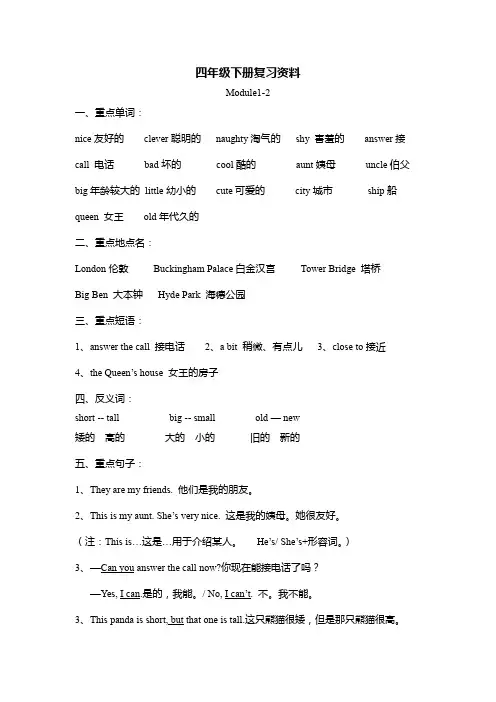 四年级下册复习资料

Module1-2

一、重点单词：

nice 友好的　clever 聪明的　naughty 淘气的　shy 害羞的　answer 接

call 电话　bad 坏的　cool 酷的　aunt 姨母　uncle 伯父

big 年龄较大的　little 幼小的　cute 可爱的　city 城市　ship 船

queen 女王　old 年代久的

二、重点地点名：

London 伦敦　Buckingham Palace 白金汉宫　Tower Bridge 塔桥

Big Ben 大本钟　Hyde Park 海德公园

三、重点短语：

1、answer the call 接电话　2、a bit 稍微、有点儿　3、close to 接近

4、the Queen's house 女王的房子

四、反义词：

short -- tall　big -- small　old — new
矮的　高的　大的　小的　旧的　新的

五、重点句子：

1、They are my friends. 他们是我的朋友。

2、This is my aunt. She's very nice. 这是我的姨母。她很友好。

（注：This is…这是…用于介绍某人。　He's/ She's+形容词。）

3、—Can you answer the call now?你现在能接电话了吗？

—Yes, I can.是的，我能。/ No, I can't. 不。我不能。

3、This panda is short, but that one is tall.这只熊猫很矮，但是那只熊猫很高。